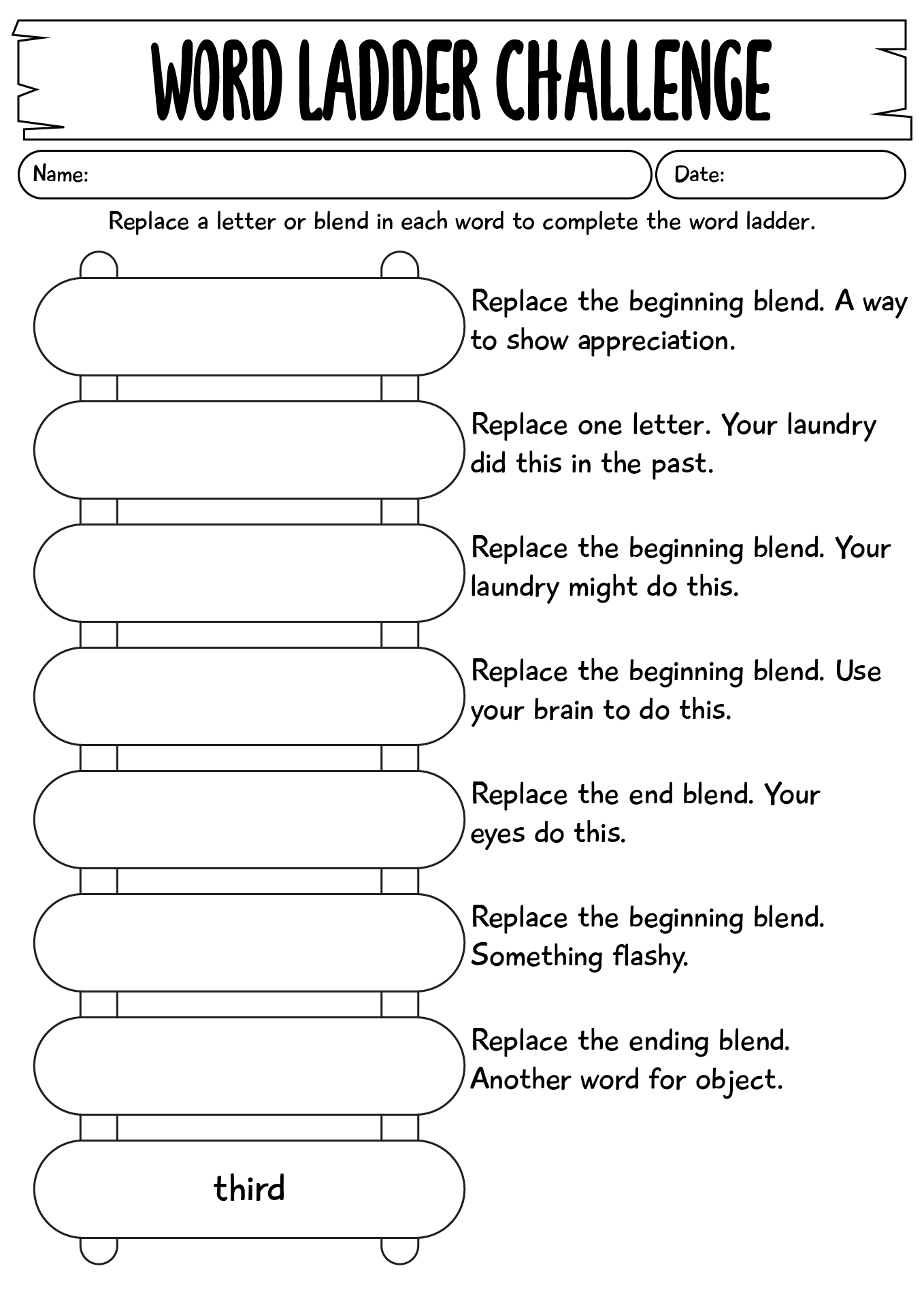 WORD LADDER CHALLENGE

Name:

Date:

Replace a letter or blend in each word to complete the word ladder.

Replace the beginning blend. A way to show appreciation.

Replace one letter. Your laundry did this in the past.

Replace the beginning blend. Your laundry might do this.

Replace the beginning blend. Use your brain to do this.

Replace the end blend. Your eyes do this.

Replace the beginning blend. Something flashy.

Replace the ending blend. Another word for object.

third